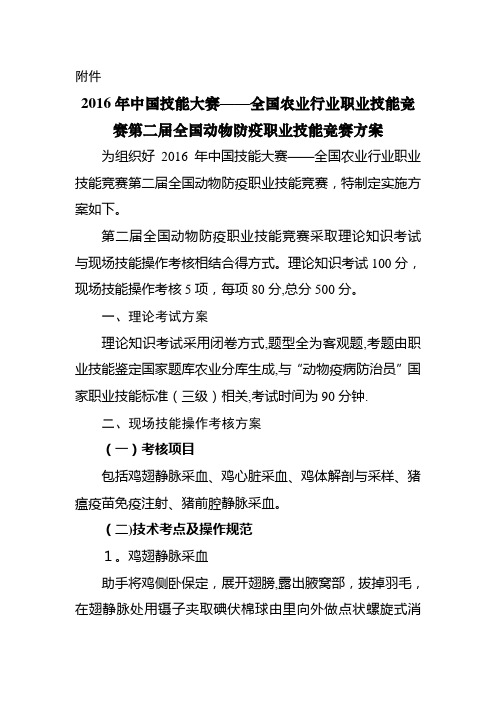 附件

2016 年中国技能大赛——全国农业行业职业技能竞赛第二届全国动物防疫职业技能竞赛方案

为组织好 2016 年中国技能大赛——全国农业行业职业技能竞赛第二届全国动物防疫职业技能竞赛，特制定实施方案如下。

第二届全国动物防疫职业技能竞赛采取理论知识考试与现场技能操作考核相结合得方式。理论知识考试 100 分，现场技能操作考核 5 项，每项 80 分,总分 500 分。

一、理论考试方案

理论知识考试采用闭卷方式,题型全为客观题,考题由职业技能鉴定国家题库农业分库生成,与“动物疫病防治员”国家职业技能标准（三级）相关,考试时间为 90 分钟.

二、现场技能操作考核方案

（一）考核项目

包括鸡翅静脉采血、鸡心脏采血、鸡体解剖与采样、猪瘟疫苗免疫注射、猪前腔静脉采血。

（二)技术考点及操作规范

1。鸡翅静脉采血

助手将鸡侧卧保定，展开翅膀,露出腋窝部，拔掉羽毛，在翅静脉处用镊子夹取碘伏棉球由里向外做点状螺旋式消